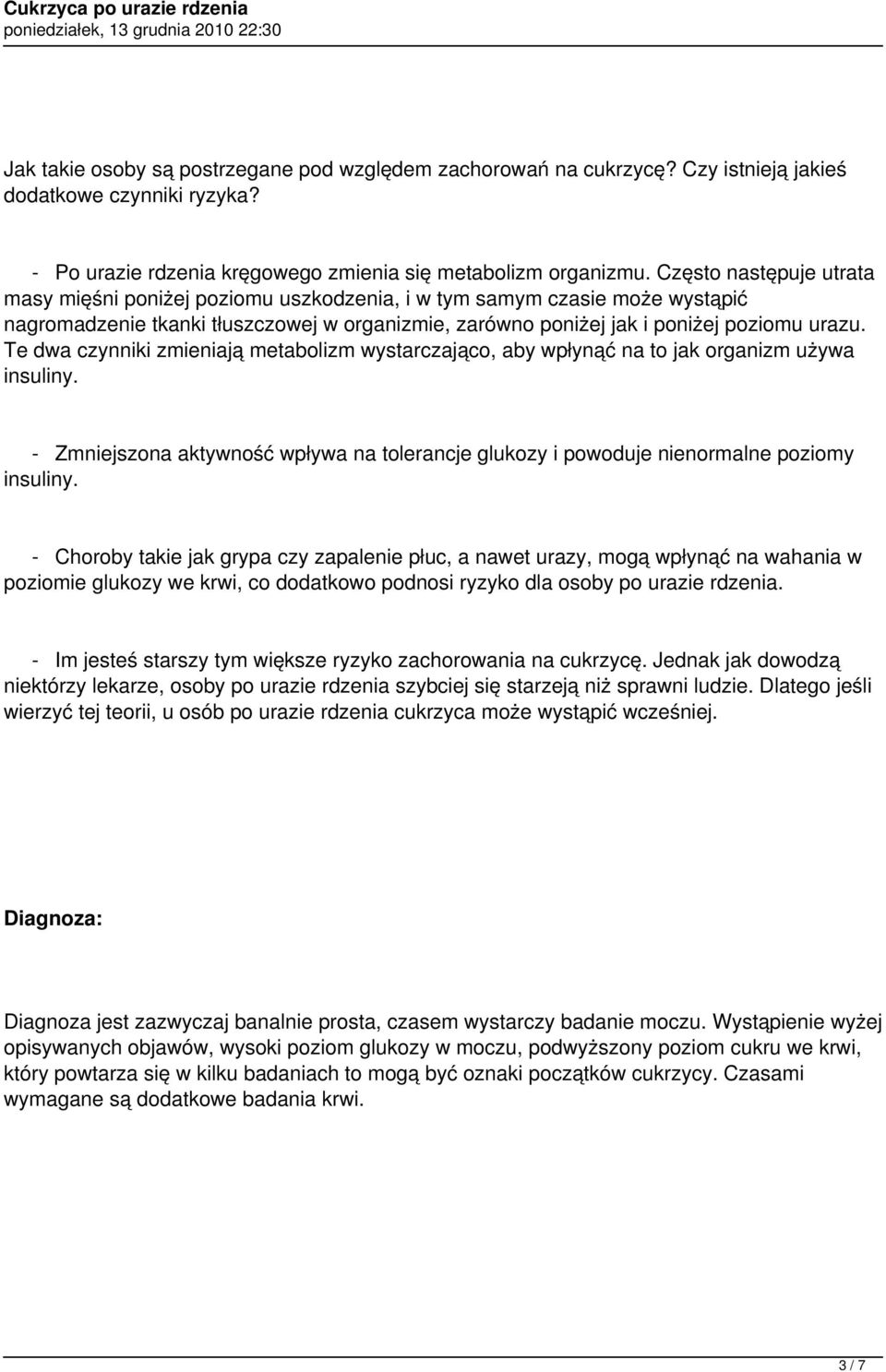 Cukrzyca po urazie rdzenia
poniedziałek, 13 grudnia 2010 22:30

Jak takie osoby są postrzegane pod względem zachorowań na cukrzycę? Czy istnieją jakieś dodatkowe czynniki ryzyka?

- Po urazie rdzenia kręgowego zmienia się metabolizm organizmu. Często następuje utrata masy mięśni poniżej poziomu uszkodzenia, i w tym samym czasie może wystąpić nagromadzenie tkanki tłuszczowej w organizmie, zarówno poniżej jak i poniżej poziomu urazu. Te dwa czynniki zmieniają metabolizm wystarczająco, aby wpłynąć na to jak organizm używa insuliny.

- Zmniejszona aktywność wpływa na tolerancje glukozy i powoduje nienormalne poziomy insuliny.

- Choroby takie jak grypa czy zapalenie płuc, a nawet urazy, mogą wpłynąć na wahania w poziomie glukozy we krwi, co dodatkowo podnosi ryzyko dla osoby po urazie rdzenia.

- Im jesteś starszy tym większe ryzyko zachorowania na cukrzycę. Jednak jak dowodzą niektórzy lekarze, osoby po urazie rdzenia szybciej się starzeją niż sprawni ludzie. Dlatego jeśli wierzyć tej teorii, u osób po urazie rdzenia cukrzyca może wystąpić wcześniej.

Diagnoza:

Diagnoza jest zazwyczaj banalnie prosta, czasem wystarczy badanie moczu. Wystąpienie wyżej opisywanych objawów, wysoki poziom glukozy w moczu, podwyższony poziom cukru we krwi, który powtarza się w kilku badaniach to mogą być oznaki początków cukrzycy. Czasami wymagane są dodatkowe badania krwi.

3 / 7